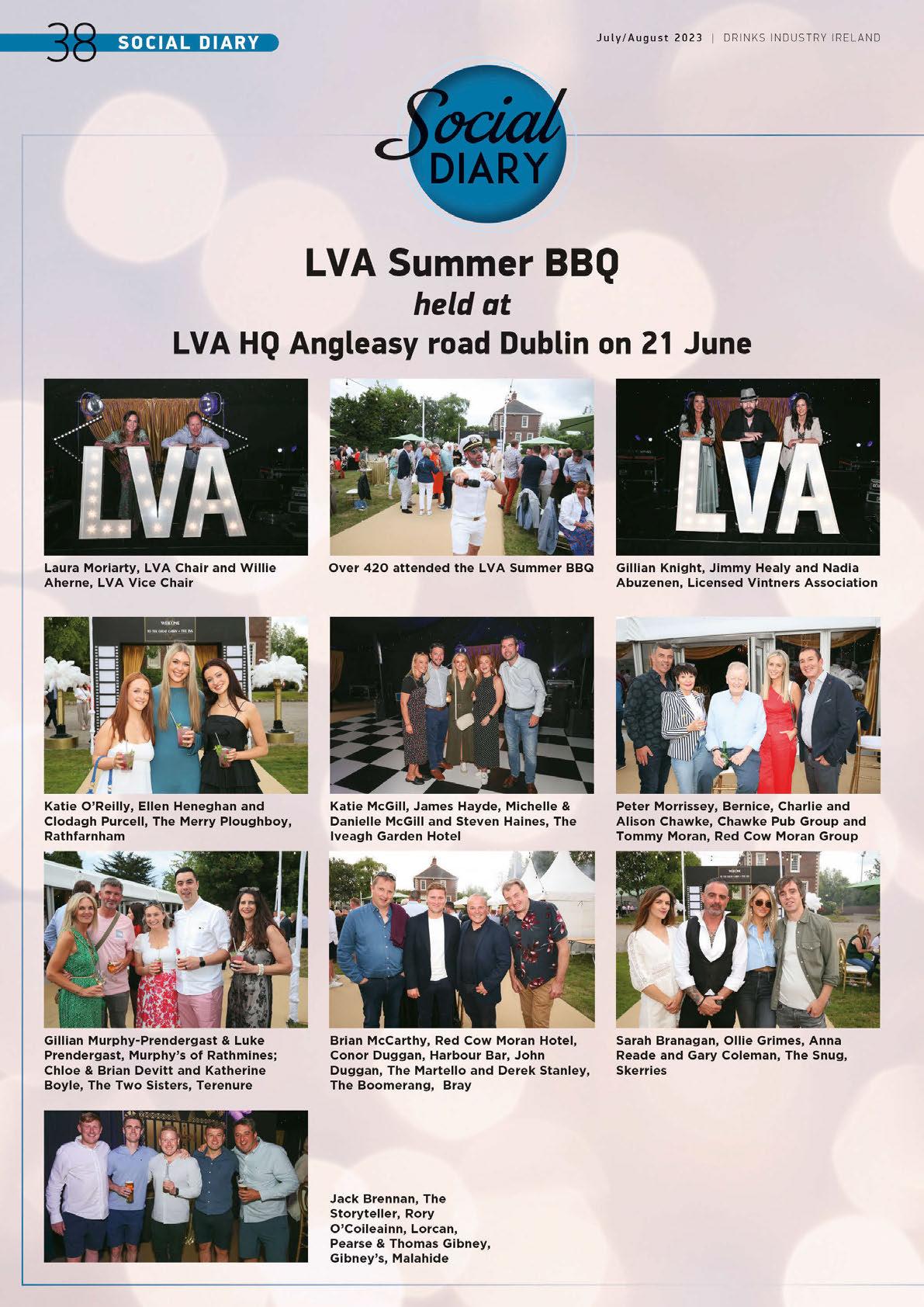 38 SOCIAL DIARY

July/August 2023 | DRINKS INDUSTRY IRELAND

Social DIARY

LVA Summer BBQ
held at
LVA HQ Angleasy road Dublin on 21 June

LVA

Laura Moriarty, LVA Chair and Willie Aherne, LVA Vice Chair

Over 420 attended the LVA Summer BBQ

LVA

Gillian Knight, Jimmy Healy and Nadia Abuzenen, Licensed Vintners Association

WELCOME

Katie O'Reilly, Ellen Heneghan and Clodagh Purcell, The Merry Ploughboy, Rathfarnham

Katie McGill, James Hayde, Michelle & Danielle McGill and Steven Haines, The Iveagh Garden Hotel

Peter Morrissey, Bernice, Charlie and Alison Chawke, Chawke Pub Group and Tommy Moran, Red Cow Moran Group

Gillian Murphy-Prendergast & Luke Prendergast, Murphy's of Rathmines; Chloe & Brian Devitt and Katherine Boyle, The Two Sisters, Terenure

Brian McCarthy, Red Cow Moran Hotel, Conor Duggan, Harbour Bar, John Duggan, The Martello and Derek Stanley, The Boomerang, Bray

WELCOME

Sarah Branagan, Ollie Grimes, Anna Reade and Gary Coleman, The Snug, Skerries

Jack Brennan, The Storyteller, Rory O'Coileainn, Lorcan, Pearse & Thomas Gibney, Gibney's, Malahide